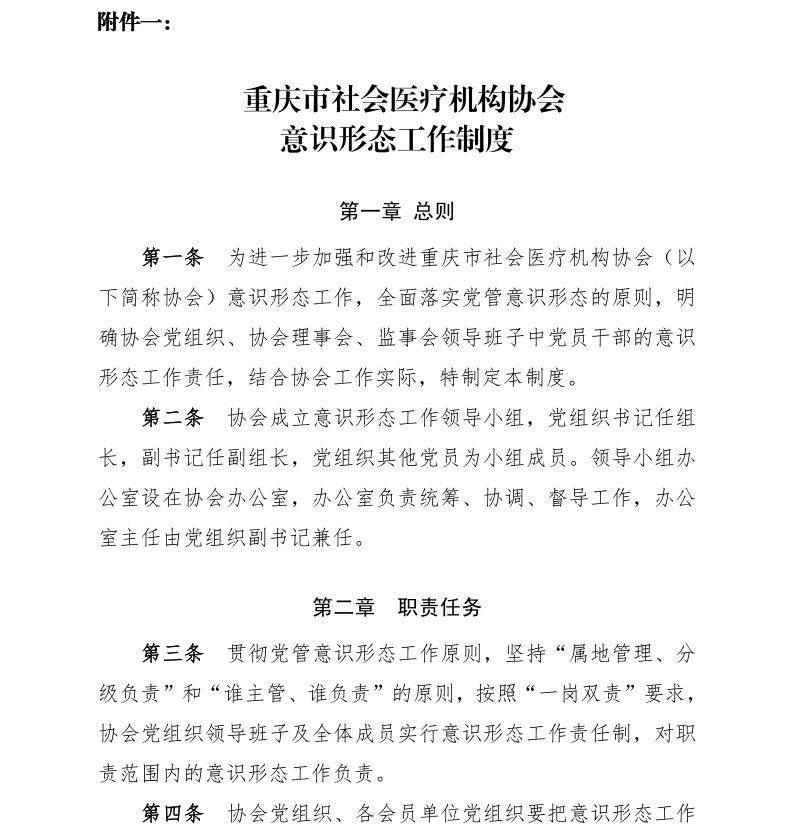 附件一：

重庆市社会医疗机构协会
意识形态工作制度

第一章 总则

第一条 为进一步加强和改进重庆市社会医疗机构协会（以下简称协会）意识形态工作，全面落实党管意识形态的原则，明确协会党组织、协会理事会、监事会领导班子中党员干部的意识形态工作责任，结合协会工作实际，特制定本制度。

第二条 协会成立意识形态工作领导小组，党组织书记任组长，副书记任副组长，党组织其他党员为小组成员。领导小组办公室设在协会办公室，办公室负责统筹、协调、督导工作，办公室主任由党组织副书记兼任。

第二章 职责任务

第三条 贯彻党管意识形态工作原则，坚持“属地管理、分级负责”和“谁主管、谁负责”的原则，按照“一岗双责”要求，协会党组织领导班子及全体成员实行意识形态工作责任制，对职责范围内的意识形态工作负责。

第四条 协会党组织、各会员单位党组织要把意识形态工作